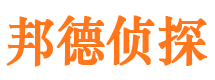 邦德侦探